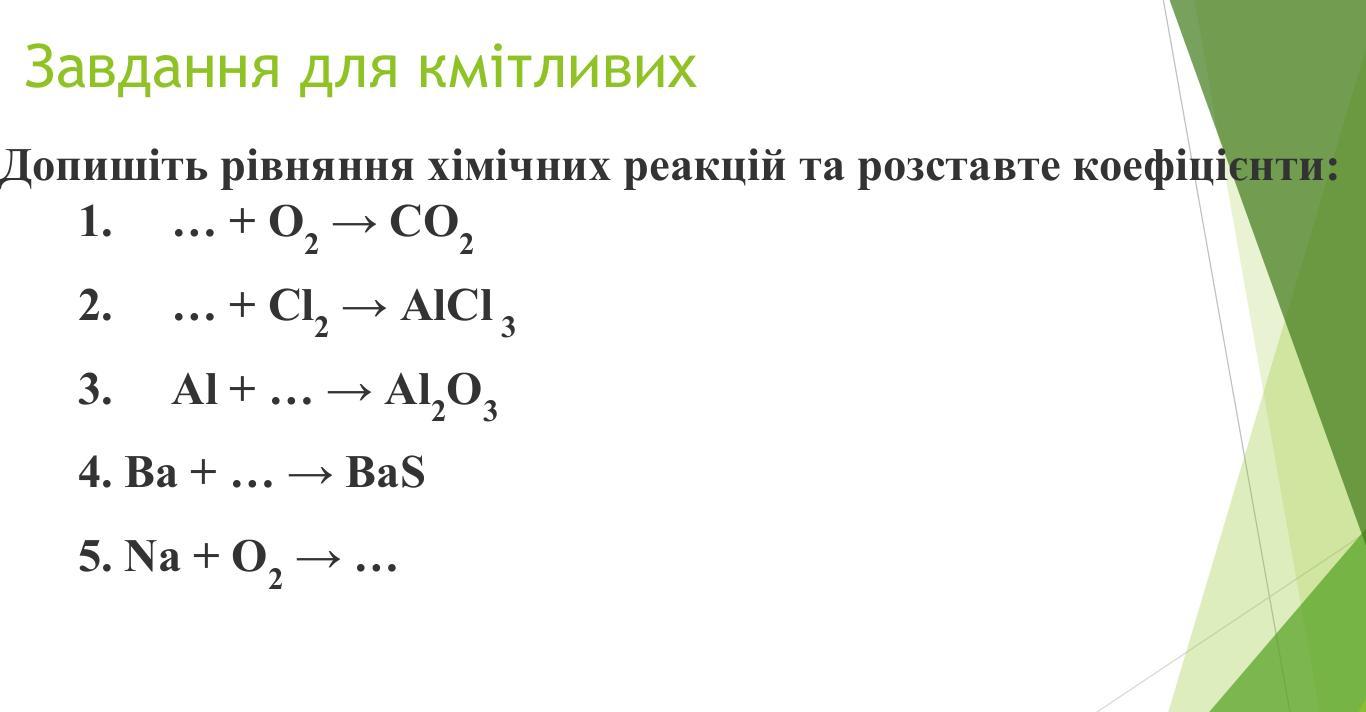 Завдання для кмітливих

Допишіть рівняння хімічних реакцій та розставте коефіцієнти:

1. $\ldots + O_2 \rightarrow CO_2$

2. $\ldots + Cl_2 \rightarrow AlCl_3$

3. $Al + \ldots \rightarrow Al_2O_3$

4. $Ba + \ldots \rightarrow BaS$

5. $Na + O_2 \rightarrow \ldots$